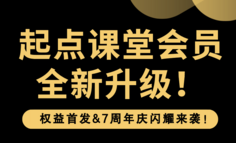 起点课堂会员
全新升级！

权益首发&7周年庆闪耀来袭！